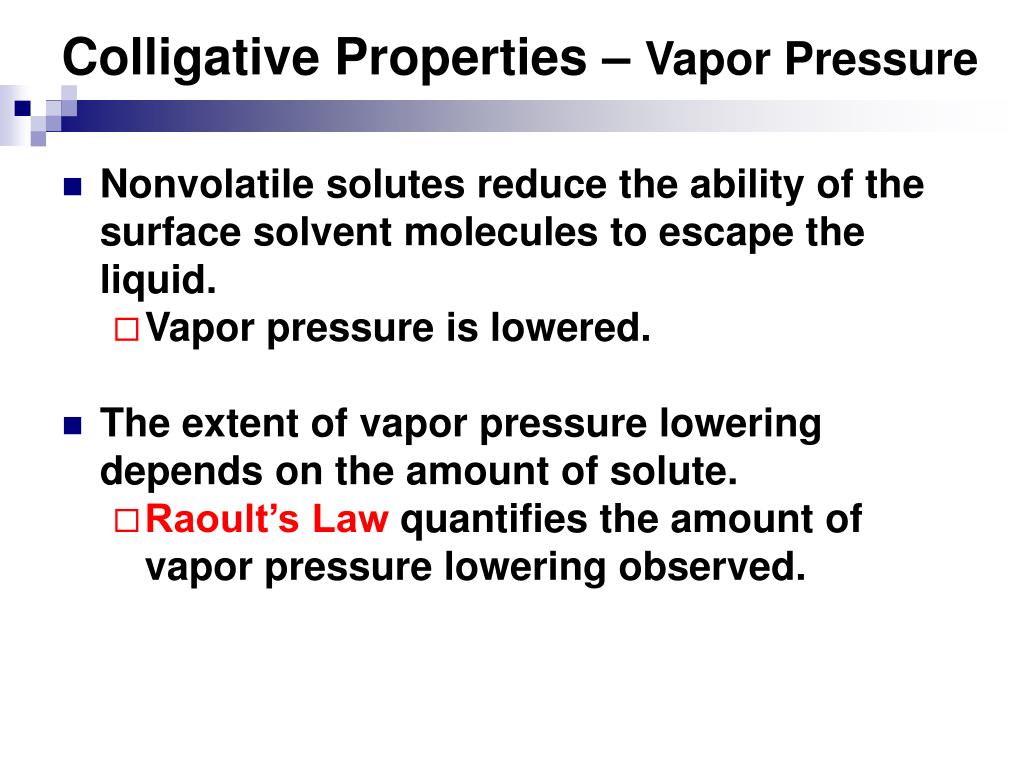 Colligative Properties – Vapor Pressure

Nonvolatile solutes reduce the ability of the surface solvent molecules to escape the liquid.

Vapor pressure is lowered.

The extent of vapor pressure lowering depends on the amount of solute.

Raoult's Law quantifies the amount of vapor pressure lowering observed.